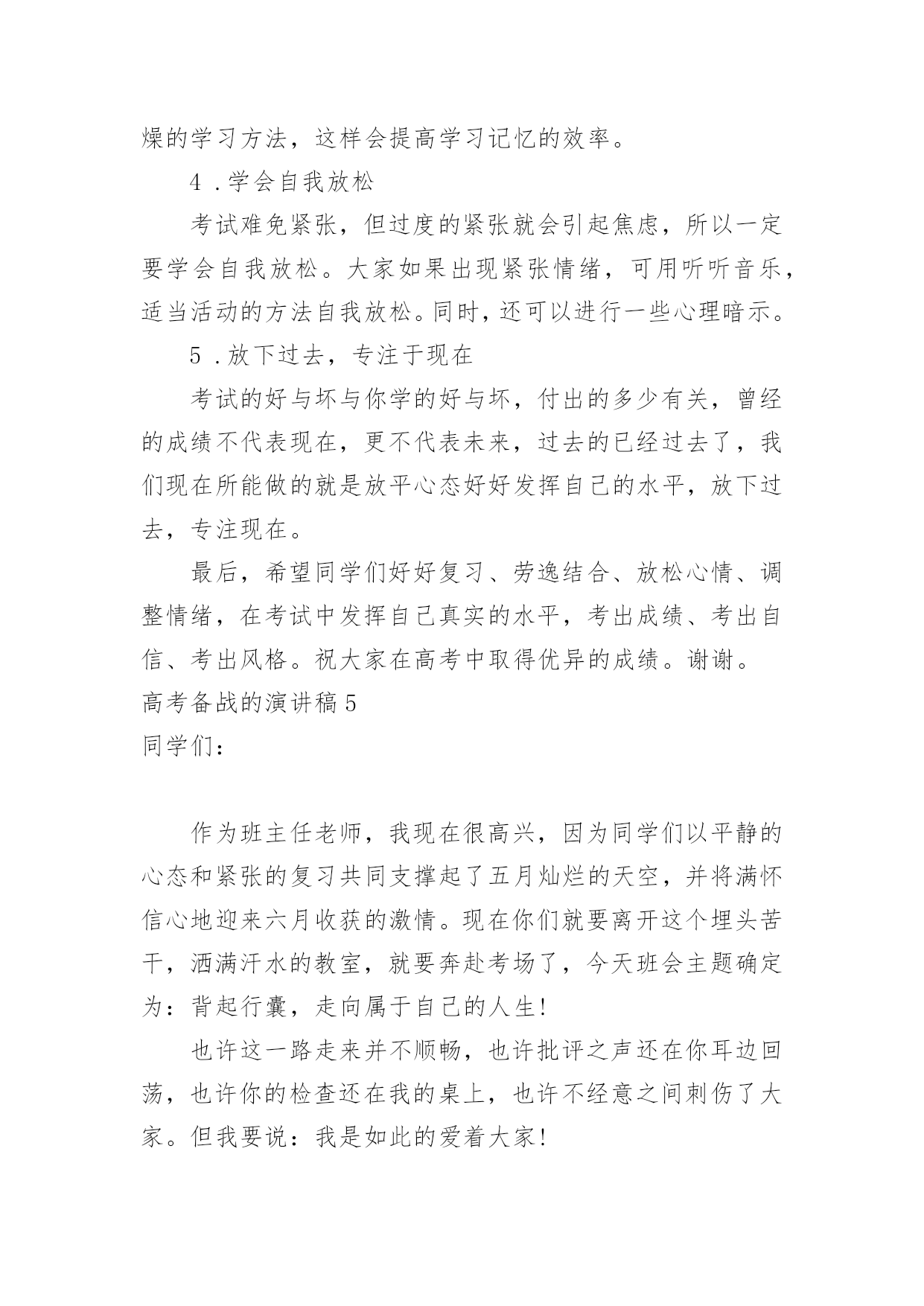 燥的学习方法，这样会提高学习记忆的效率。

4．学会自我放松

考试难免紧张，但过度的紧张就会引起焦虑，所以一定要学会自我放松。大家如果出现紧张情绪，可用听听音乐，适当活动的方法自我放松。同时，还可以进行一些心理暗示。

5．放下过去，专注于现在

考试的好与坏与你学的好与坏，付出的多少有关，曾经的成绩不代表现在，更不代表未来，过去的已经过去了，我们现在所能做的就是放平心态好好发挥自己的水平，放下过去，专注现在。

最后，希望同学们好好复习、劳逸结合、放松心情、调整情绪，在考试中发挥自己真实的水平，考出成绩、考出自信、考出风格。祝大家在高考中取得优异的成绩。谢谢。

高考备战的演讲稿5

同学们：

作为班主任老师，我现在很高兴，因为同学们以平静的心态和紧张的复习共同支撑起了五月灿烂的天空，并将满怀信心地迎来六月收获的激情。现在你们就要离开这个埋头苦干，洒满汗水的教室，就要奔赴考场了，今天班会主题确定为：背起行囊，走向属于自己的人生!

也许这一路走来并不顺畅，也许批评之声还在你耳边回荡，也许你的检查还在我的桌上，也许不经意之间刺伤了大家。但我要说：我是如此的爱着大家!